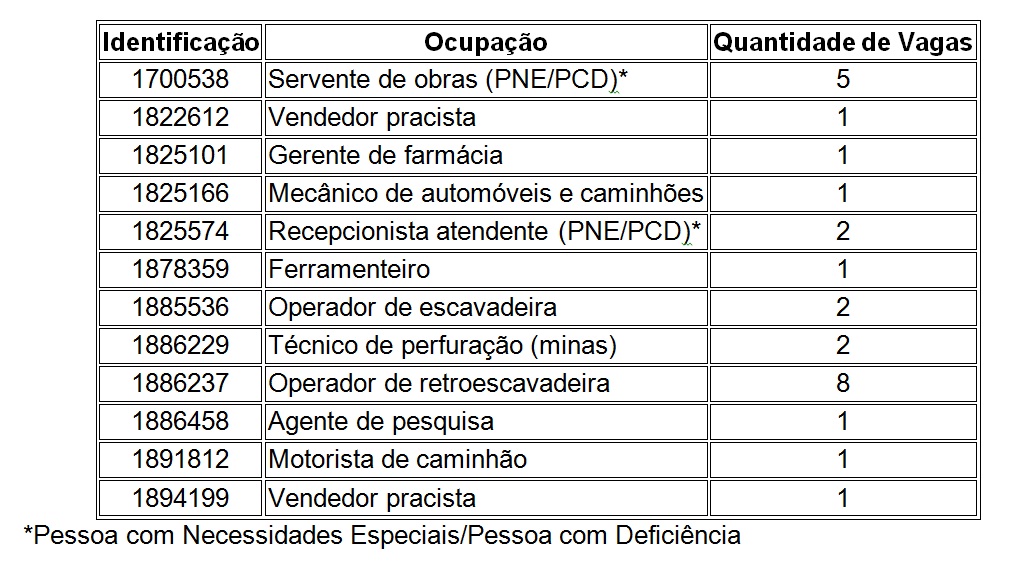 | Identificação | Ocupação | Quantidade de Vagas |
|---|---|---|
| 1700538 | Servente de obras (PNE/PCD)* | 5 |
| 1822612 | Vendedor pracista | 1 |
| 1825101 | Gerente de farmácia | 1 |
| 1825166 | Mecânico de automóveis e caminhões | 1 |
| 1825574 | Recepcionista atendente (PNE/PCD)* | 2 |
| 1878359 | Ferramenteiro | 1 |
| 1885536 | Operador de escavadeira | 2 |
| 1886229 | Técnico de perfuração (minas) | 2 |
| 1886237 | Operador de retroescavadeira | 8 |
| 1886458 | Agente de pesquisa | 1 |
| 1891812 | Motorista de caminhão | 1 |
| 1894199 | Vendedor pracista | 1 |

*Pessoa com Necessidades Especiais/Pessoa com Deficiência